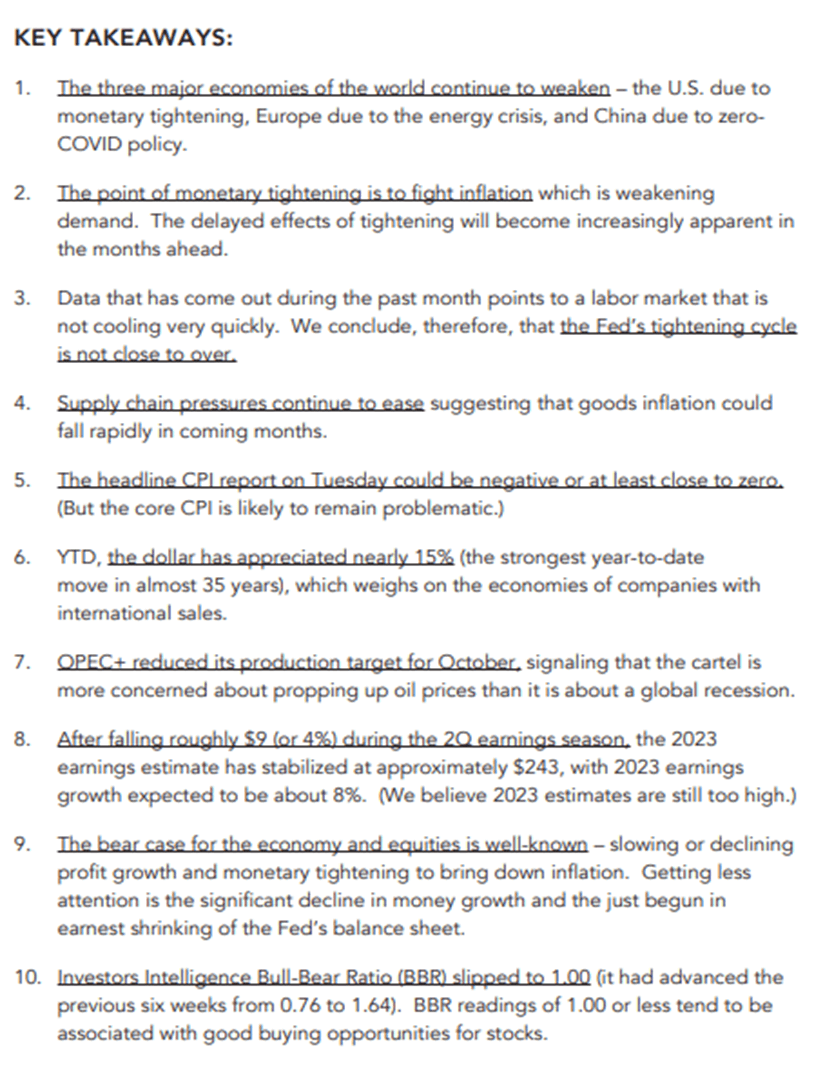 KEY TAKEAWAYS:

1. The three major economies of the world continue to weaken – the U.S. due to monetary tightening, Europe due to the energy crisis, and China due to zero-COVID policy.

2. The point of monetary tightening is to fight inflation which is weakening demand. The delayed effects of tightening will become increasingly apparent in the months ahead.

3. Data that has come out during the past month points to a labor market that is not cooling very quickly. We conclude, therefore, that the Fed's tightening cycle is not close to over.

4. Supply chain pressures continue to ease suggesting that goods inflation could fall rapidly in coming months.

5. The headline CPI report on Tuesday could be negative or at least close to zero. (But the core CPI is likely to remain problematic.)

6. YTD, the dollar has appreciated nearly 15% (the strongest year-to-date move in almost 35 years), which weighs on the economies of companies with international sales.

7. OPEC+ reduced its production target for October, signaling that the cartel is more concerned about propping up oil prices than it is about a global recession.

8. After falling roughly \$9 (or 4%) during the 2Q earnings season, the 2023 earnings estimate has stabilized at approximately \$243, with 2023 earnings growth expected to be about 8%. (We believe 2023 estimates are still too high.)

9. The bear case for the economy and equities is well-known – slowing or declining profit growth and monetary tightening to bring down inflation. Getting less attention is the significant decline in money growth and the just begun in earnest shrinking of the Fed's balance sheet.

10. Investors Intelligence Bull-Bear Ratio (BBR) slipped to 1.00 (it had advanced the previous six weeks from 0.76 to 1.64). BBR readings of 1.00 or less tend to be associated with good buying opportunities for stocks.